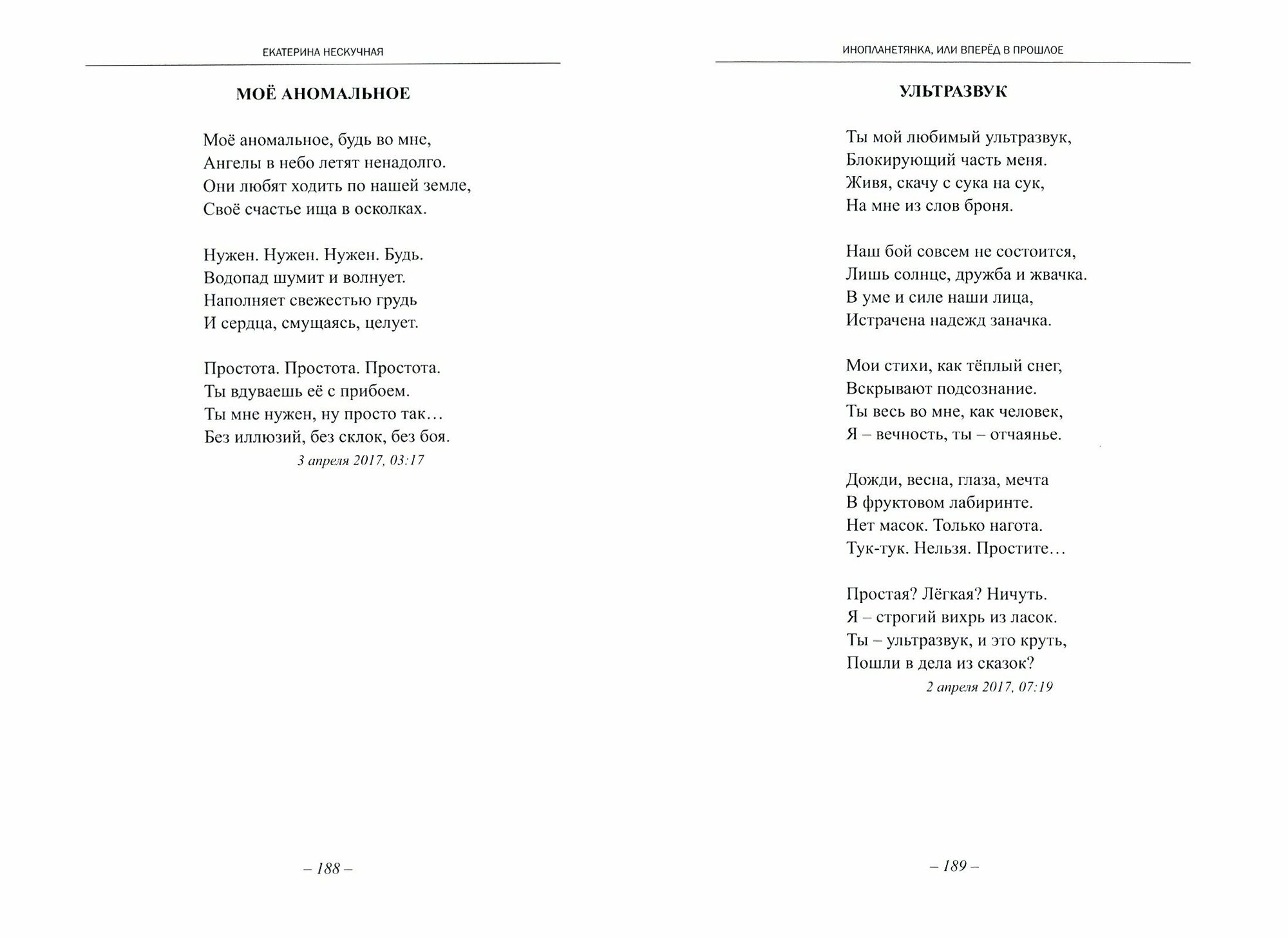 ЕКАТЕРИНА НЕСКУЧНАЯ

МОЁ АНОМАЛЬНОЕ

Моё аномальное, будь во мне,
Ангелы в небо летят ненадолго.
Они любят ходить по нашей земле,
Своё счастье ища в осколках.

Нужен. Нужен. Нужен. Будь.
Водопад шумит и волнует.
Наполняет свежестью грудь
И сердца, смущаясь, целует.

Простота. Простота. Простота.
Ты вдуваешь её с прибоем.
Ты мне нужен, ну просто так…
Без иллюзий, без склок, без боя.

3 апреля 2017, 03:17

– 188 –

ИНОПЛАНЕТЯНКА, ИЛИ ВПЕРЁД В ПРОШЛОЕ

УЛЬТРАЗВУК

Ты мой любимый ультразвук,
Блокирующий часть меня.
Живя, скачу с сука на сук,
На мне из слов броня.

Наш бой совсем не состоится,
Лишь солнце, дружба и жвачка.
В уме и силе наши лица,
Истрачена надежд заначка.

Мои стихи, как тёплый снег,
Вскрывают подсознание.
Ты весь во мне, как человек,
Я – вечность, ты – отчаянье.

Дожди, весна, глаза, мечта
В фруктовом лабиринте.
Нет масок. Только нагота.
Тук-тук. Нельзя. Простите…

Простая? Лёгкая? Ничуть.
Я – строгий вихрь из ласок.
Ты – ультразвук, и это круть,
Пошли в дела из сказок?

2 апреля 2017, 07:19

– 189 –